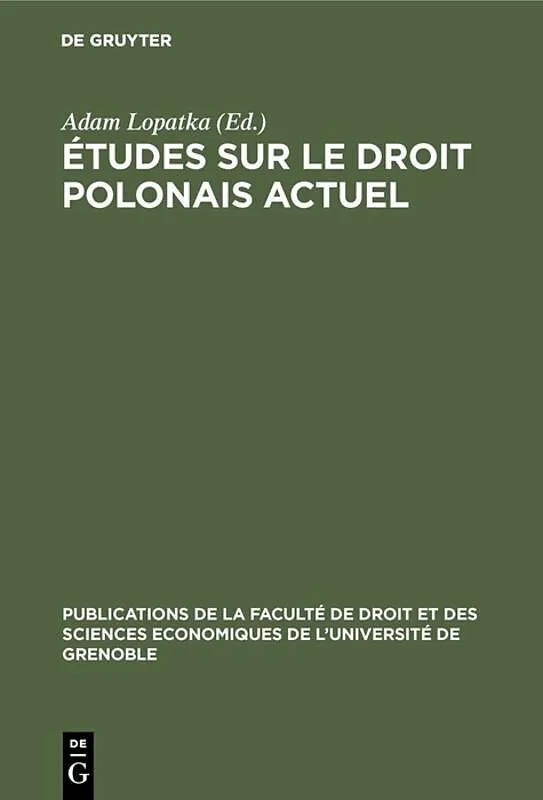 DE GRUYTER

Adam Lopatka (Ed.)

ÉTUDES SUR LE DROIT POLONAIS ACTUEL

PUBLICATIONS DE LA FACULTÉ DE DROIT ET DES SCIENCES ECONOMIQUES DE L'UNIVERSITÉ DE GRENOBLE

DE
G